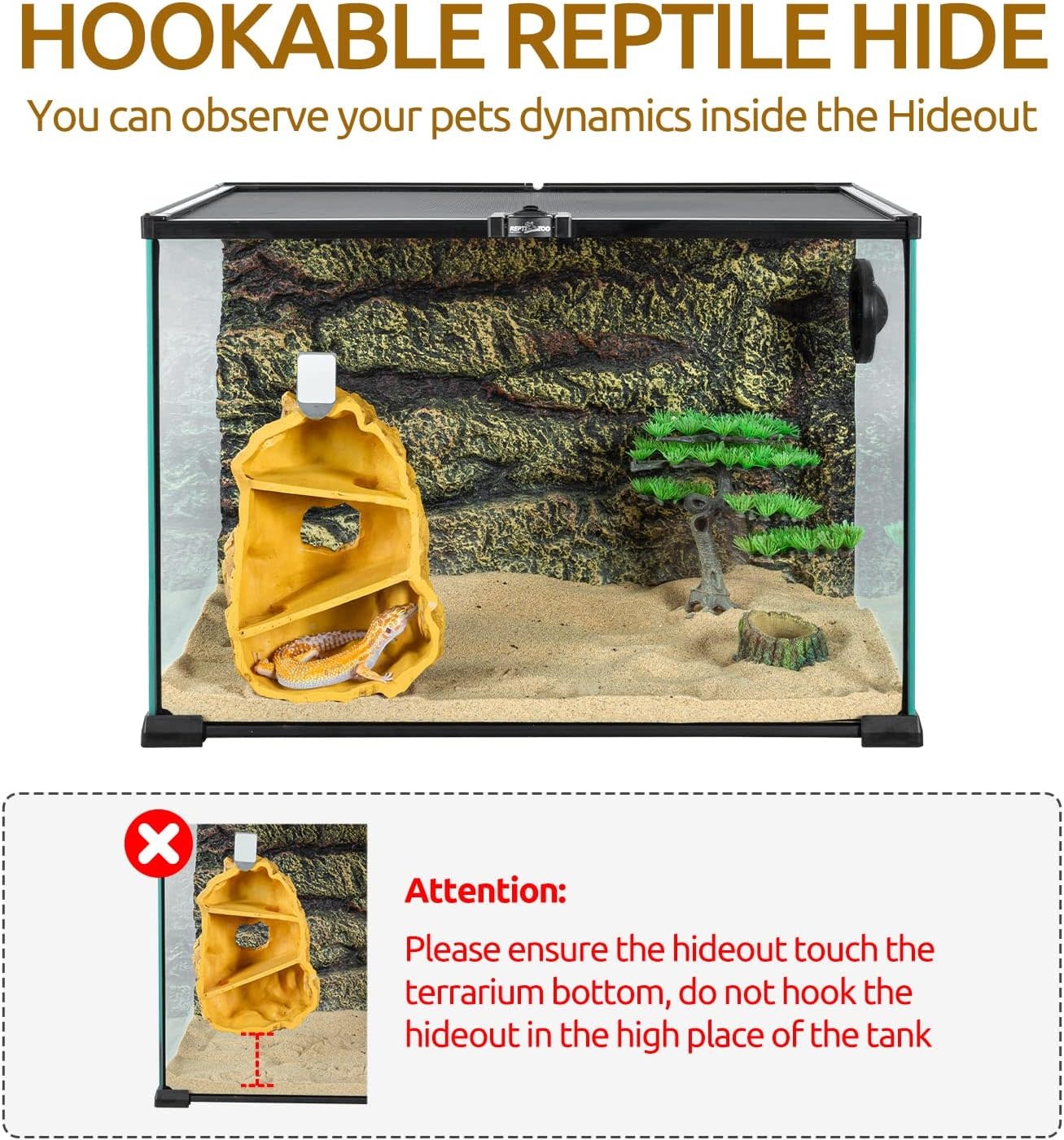 HOOKABLE REPTILE HIDE

You can observe your pets dynamics inside the Hideout

REPTI ZOO

Attention:

Please ensure the hideout touch the terrarium bottom, do not hook the hideout in the high place of the tank